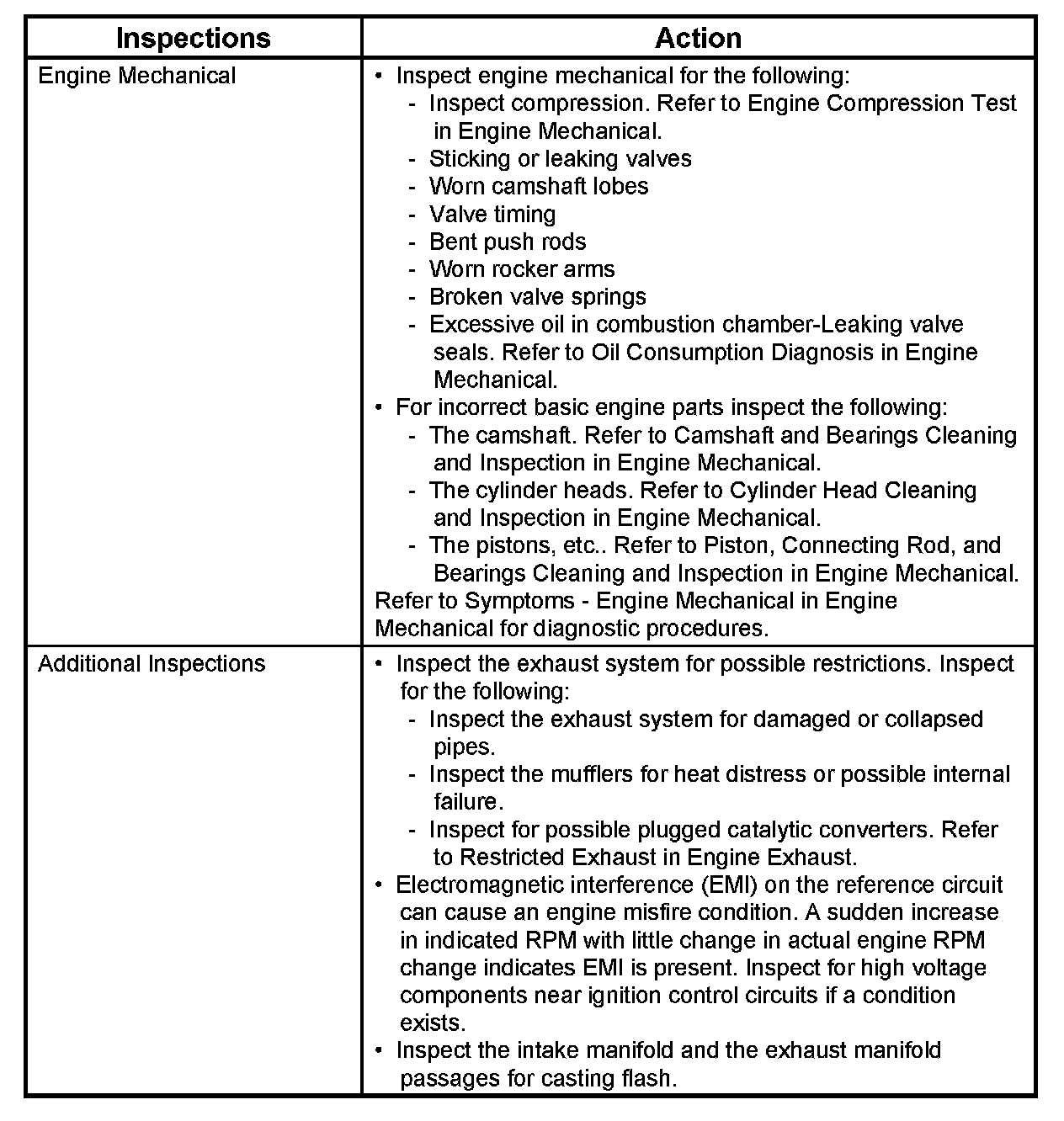 | Inspections | Action |
|---|---|
| Engine Mechanical | • Inspect engine mechanical for the following:<br>- Inspect compression. Refer to Engine Compression Test in Engine Mechanical.<br>- Sticking or leaking valves<br>- Worn camshaft lobes<br>- Valve timing<br>- Bent push rods<br>- Worn rocker arms<br>- Broken valve springs<br>- Excessive oil in combustion chamber-Leaking valve seals. Refer to Oil Consumption Diagnosis in Engine Mechanical.<br>• For incorrect basic engine parts inspect the following:<br>- The camshaft. Refer to Camshaft and Bearings Cleaning and Inspection in Engine Mechanical.<br>- The cylinder heads. Refer to Cylinder Head Cleaning and Inspection in Engine Mechanical.<br>- The pistons, etc.. Refer to Piston, Connecting Rod, and Bearings Cleaning and Inspection in Engine Mechanical.<br>Refer to Symptoms - Engine Mechanical in Engine Mechanical for diagnostic procedures. |
| Additional Inspections | • Inspect the exhaust system for possible restrictions. Inspect for the following:<br>- Inspect the exhaust system for damaged or collapsed pipes.<br>- Inspect the mufflers for heat distress or possible internal failure.<br>- Inspect for possible plugged catalytic converters. Refer to Restricted Exhaust in Engine Exhaust.<br>• Electromagnetic interference (EMI) on the reference circuit can cause an engine misfire condition. A sudden increase in indicated RPM with little change in actual engine RPM change indicates EMI is present. Inspect for high voltage components near ignition control circuits if a condition exists.<br>• Inspect the intake manifold and the exhaust manifold passages for casting flash. |